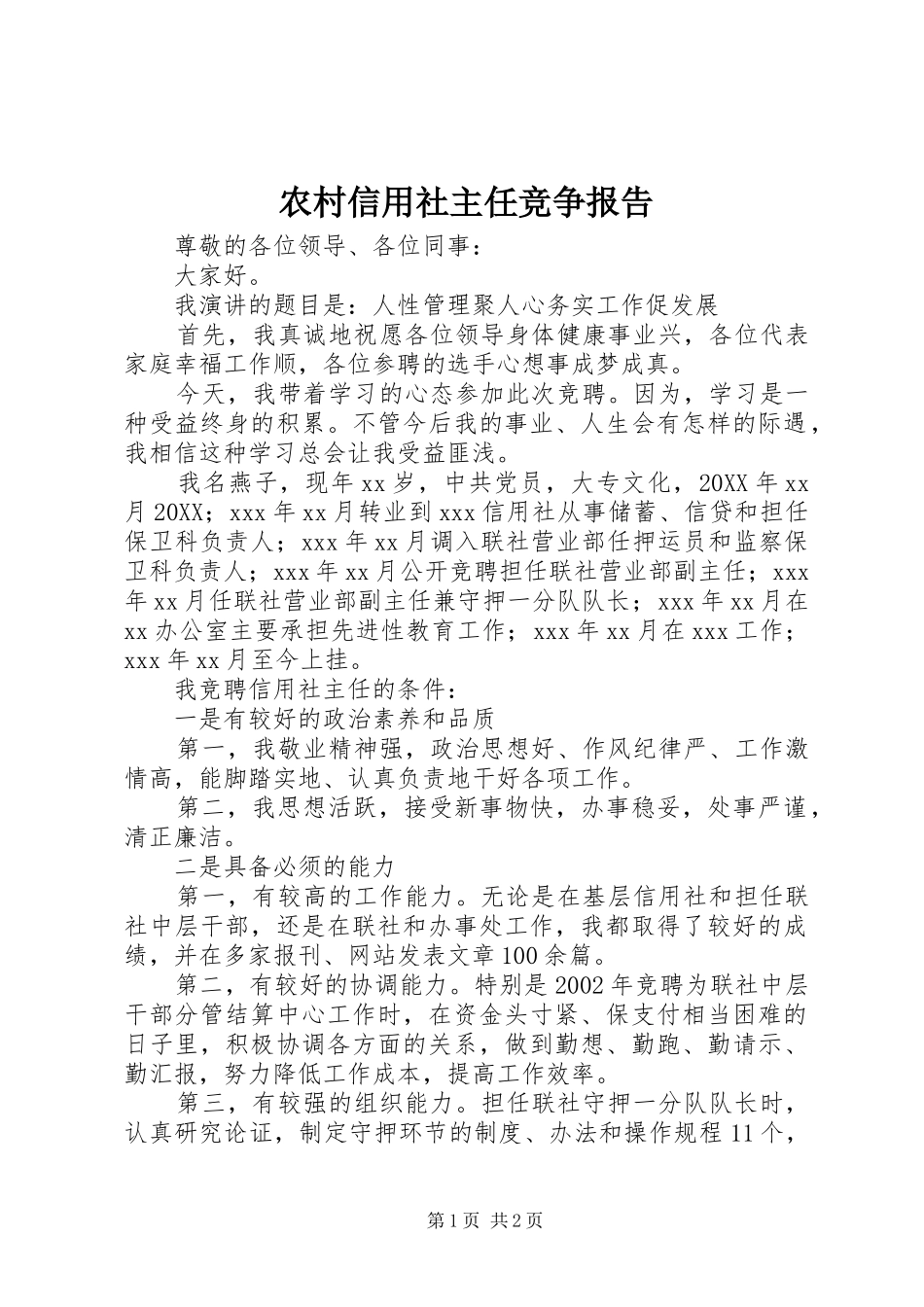 农村信用社主任竞争报告

尊敬的各位领导、各位同事：

大家好。

我演讲的题目是：人性管理聚人心务实工作促发展

首先，我真诚地祝愿各位领导身体健康事业兴，各位代表家庭幸福工作顺，各位参聘的选手心想事成梦成真。

今天，我带着学习的心态参加此次竞聘。因为，学习是一种受益终身的积累。不管今后我的事业、人生会有怎样的际遇，我相信这种学习总会让我受益匪浅。

我名燕子，现年 xx 岁，中共党员，大专文化，20XX 年 xx 月 20XX；xxx 年 xx 月转业到 xxx 信用社从事储蓄、信贷和担任保卫科负责人；xxx 年 xx 月调入联社营业部任押运员和监察保卫科负责人；xxx 年 xx 月公开竞聘担任联社营业部副主任；xxx 年 xx 月任联社营业部副主任兼守押一分队队长；xxx 年 xx 月在 xx 办公室主要承担先进性教育工作；xxx 年 xx 月在 xxx 工作；xxx 年 xx 月至今上挂。

我竞聘信用社主任的条件：

一是有较好的政治素养和品质

第一，我敬业精神强，政治思想好、作风纪律严、工作激情高，能脚踏实地、认真负责地干好各项工作。

第二，我思想活跃，接受新事物快，办事稳妥，处事严谨，清正廉洁。

二是具备必须的能力

第一，有较高的工作能力。无论是在基层信用社和担任联社中层干部，还是在联社和办事处工作，我都取得了较好的成绩，并在多家报刊、网站发表文章 100 余篇。

第二，有较好的协调能力。特别是 2002 年竞聘为联社中层干部分管结算中心工作时，在资金头寸紧、保支付相当困难的日子里，积极协调各方面的关系，做到勤想、勤跑、勤请示、勤汇报，努力降低工作成本，提高工作效率。

第三，有较强的组织能力。担任联社守押一分队队长时，认真研究论证，制定守押环节的制度、办法和操作规程 11 个，

第 1 页 共 2 页